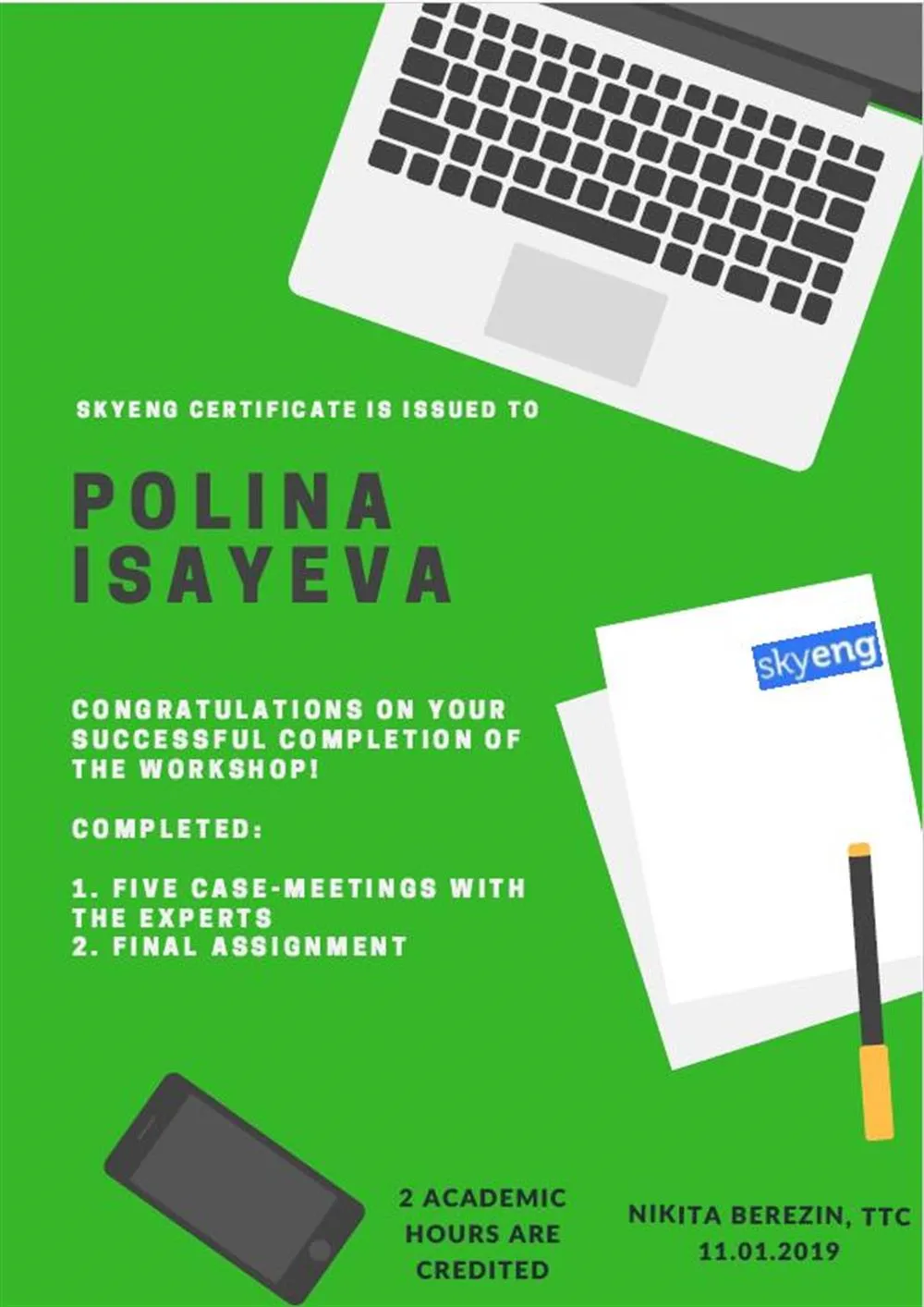 SKYENG CERTIFICATE IS ISSUED TO

POLINA ISAYEVA

skyeng

CONGRATULATIONS ON YOUR SUCCESSFUL COMPLETION OF THE WORKSHOP!

COMPLETED:

1. FIVE CASE-MEETINGS WITH THE EXPERTS
2. FINAL ASSIGNMENT

2 ACADEMIC HOURS ARE CREDITED

NIKITA BEREZIN, TTC
11.01.2019